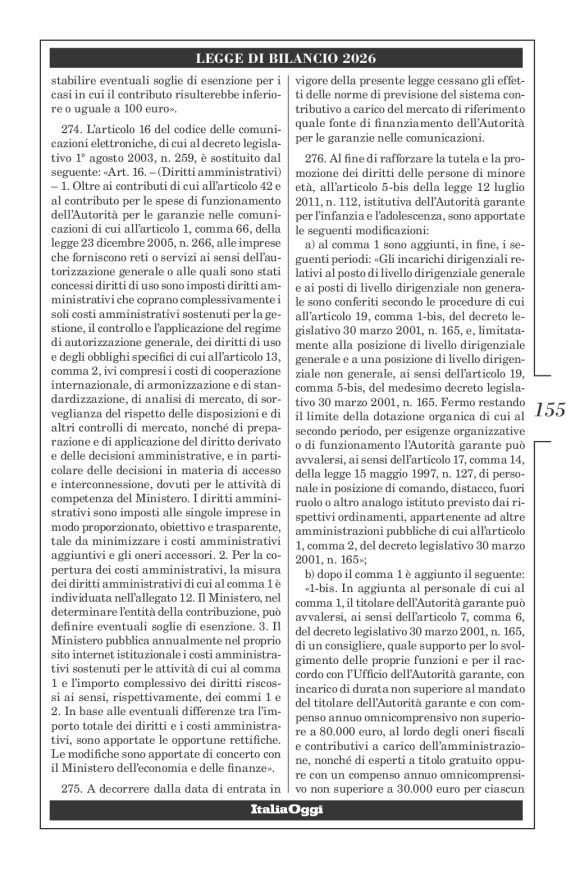 LEGGE DI BILANCIO 2026

stabilire eventuali soglie di esenzione per i casi in cui il contributo risulterebbe inferiore o uguale a 100 euro».

274. L'articolo 16 del codice delle comunicazioni elettroniche, di cui al decreto legislativo 1° agosto 2003, n. 259, è sostituito dal seguente: «Art. 16. – (Diritti amministrativi) – 1. Oltre ai contributi di cui all'articolo 42 e al contributo per le spese di funzionamento dell'Autorità per le garanzie nelle comunicazioni di cui all'articolo 1, comma 66, della legge 23 dicembre 2005, n. 266, alle imprese che forniscono reti o servizi ai sensi dell'autorizzazione generale o alle quali sono stati concessi diritti di uso sono imposti diritti amministrativi che coprano complessivamente i soli costi amministrativi sostenuti per la gestione, il controllo e l'applicazione del regime di autorizzazione generale, dei diritti di uso e degli obblighi specifici di cui all'articolo 13, comma 2, ivi compresi i costi di cooperazione internazionale, di armonizzazione e di standardizzazione, di analisi di mercato, di sorveglianza del rispetto delle disposizioni e di altri controlli di mercato, nonché di preparazione e di applicazione del diritto derivato e delle decisioni amministrative, e in particolare delle decisioni in materia di accesso e interconnessione, dovuti per le attività di competenza del Ministero. I diritti amministrativi sono imposti alle singole imprese in modo proporzionato, obiettivo e trasparente, tale da minimizzare i costi amministrativi aggiuntivi e gli oneri accessori. 2. Per la copertura dei costi amministrativi, la misura dei diritti amministrativi di cui al comma 1 è individuata nell'allegato 12. Il Ministero, nel determinare l'entità della contribuzione, può definire eventuali soglie di esenzione. 3. Il Ministero pubblica annualmente nel proprio sito internet istituzionale i costi amministrativi sostenuti per le attività di cui al comma 1 e l'importo complessivo dei diritti riscossi ai sensi, rispettivamente, dei commi 1 e 2. In base alle eventuali differenze tra l'importo totale dei diritti e i costi amministrativi, sono apportate le opportune rettifiche. Le modifiche sono apportate di concerto con il Ministero dell'economia e delle finanze».

275. A decorrere dalla data di entrata in vigore della presente legge cessano gli effetti delle norme di previsione del sistema contributivo a carico del mercato di riferimento quale fonte di finanziamento dell'Autorità per le garanzie nelle comunicazioni.

276. Al fine di rafforzare la tutela e la promozione dei diritti delle persone di minore età, all'articolo 5-bis della legge 12 luglio 2011, n. 112, istitutiva dell'Autorità garante per l'infanzia e l'adolescenza, sono apportate le seguenti modificazioni:

a) al comma 1 sono aggiunti, in fine, i seguenti periodi: «Gli incarichi dirigenziali relativi al posto di livello dirigenziale generale e ai posti di livello dirigenziale non generale sono conferiti secondo le procedure di cui all'articolo 19, comma 1-bis, del decreto legislativo 30 marzo 2001, n. 165, e, limitatamente alla posizione di livello dirigenziale generale e a una posizione di livello dirigenziale non generale, ai sensi dell'articolo 19, comma 5-bis, del medesimo decreto legislativo 30 marzo 2001, n. 165. Fermo restando il limite della dotazione organica di cui al secondo periodo, per esigenze organizzative o di funzionamento l'Autorità garante può avvalersi, ai sensi dell'articolo 17, comma 14, della legge 15 maggio 1997, n. 127, di personale in posizione di comando, distacco, fuori ruolo o altro analogo istituto previsto dai rispettivi ordinamenti, appartenente ad altre amministrazioni pubbliche di cui all'articolo 1, comma 2, del decreto legislativo 30 marzo 2001, n. 165»;

b) dopo il comma 1 è aggiunto il seguente: «1-bis. In aggiunta al personale di cui al comma 1, il titolare dell'Autorità garante può avvalersi, ai sensi dell'articolo 7, comma 6, del decreto legislativo 30 marzo 2001, n. 165, di un consigliere, quale supporto per lo svolgimento delle proprie funzioni e per il raccordo con l'Ufficio dell'Autorità garante, con incarico di durata non superiore al mandato del titolare dell'Autorità garante e con compenso annuo omnicomprensivo non superiore a 80.000 euro, al lordo degli oneri fiscali e contributivi a carico dell'amministrazione, nonché di esperti a titolo gratuito oppure con un compenso annuo omnicomprensivo non superiore a 30.000 euro per ciascun

155

ItaliaOggi